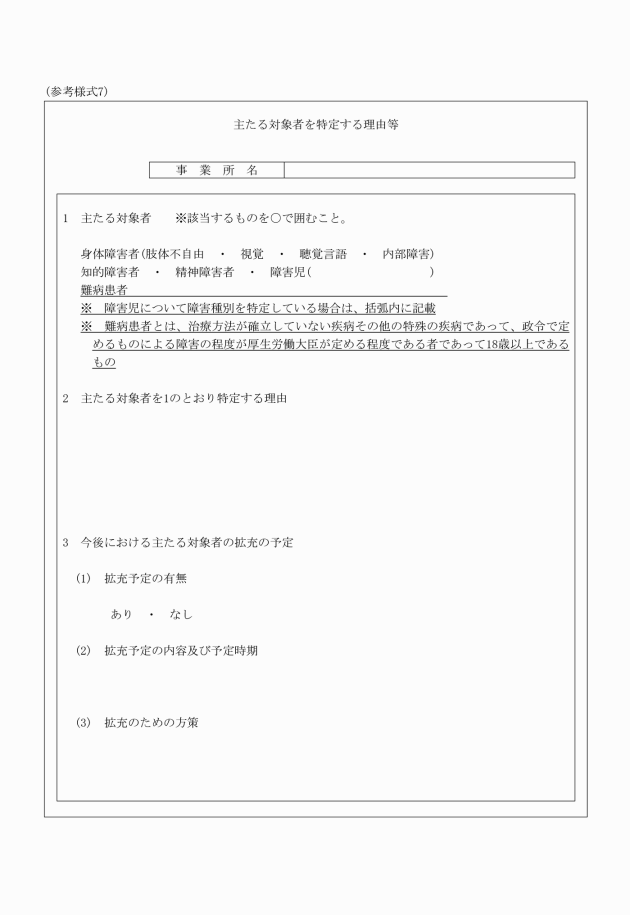 (参考様式7)

主たる対象者を特定する理由等

| 事 業 所 名 | |
|---|---|

1 主たる対象者 ※該当するものを○で囲むこと。

身体障害者(肢体不自由 ・ 視覚 ・ 聴覚言語 ・ 内部障害)
知的障害者 ・ 精神障害者 ・ 障害児( )
難病患者
※ 障害児について障害種別を特定している場合は、括弧内に記載
※ 難病患者とは、治療方法が確立していない疾病その他の特殊の疾病であって、政令で定めるものによる障害の程度が厚生労働大臣が定める程度である者であって18歳以上であるもの

2 主たる対象者を1のとおり特定する理由

3 今後における主たる対象者の拡充の予定

(1) 拡充予定の有無

あり ・ なし

(2) 拡充予定の内容及び予定時期

(3) 拡充のための方策